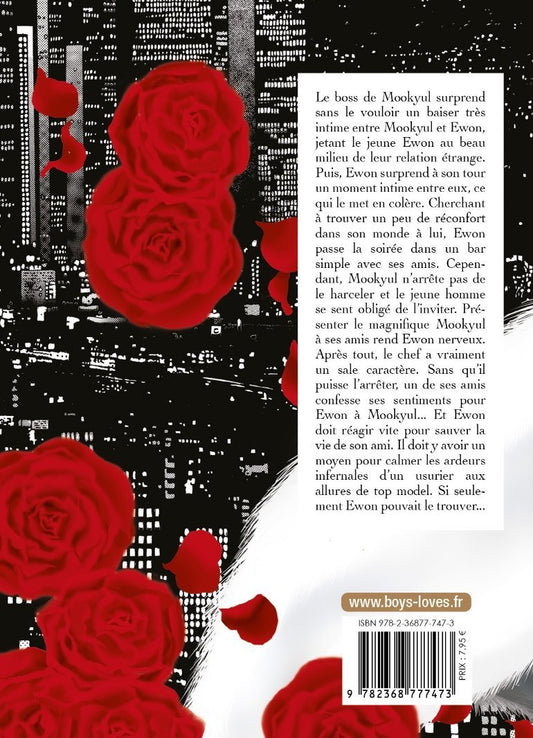 Le boss de Mookyul surprend sans le vouloir un baiser très intime entre Mookyul et Ewon, jetant le jeune Ewon au beau milieu de leur relation étrange. Puis, Ewon surprend à son tour un moment intime entre eux, ce qui le met en colère. Cherchant à trouver un peu de réconfort dans son monde à lui, Ewon passe la soirée dans un bar simple avec ses amis. Cependant, Mookyul n'arrête pas de le harceler et le jeune homme se sent obligé de l'inviter. Présenter le magnifique Mookyul à ses amis rend Ewon nerveux. Après tout, le chef a vraiment un sale caractère. Sans qu'il puisse l'arrêter, un de ses amis confesse ses sentiments pour Ewon à Mookyul... Et Ewon doit réagir vite pour sauver la vie de son ami. Il doit y avoir un moyen pour calmer les ardeurs infernales d'un usurier aux allures de top model. Si seulement Ewon pouvait le trouver...

www.boys-loves.fr

ISBN 978-2-36877-747-3

PRIX : 7,95 €

9 782368 777473